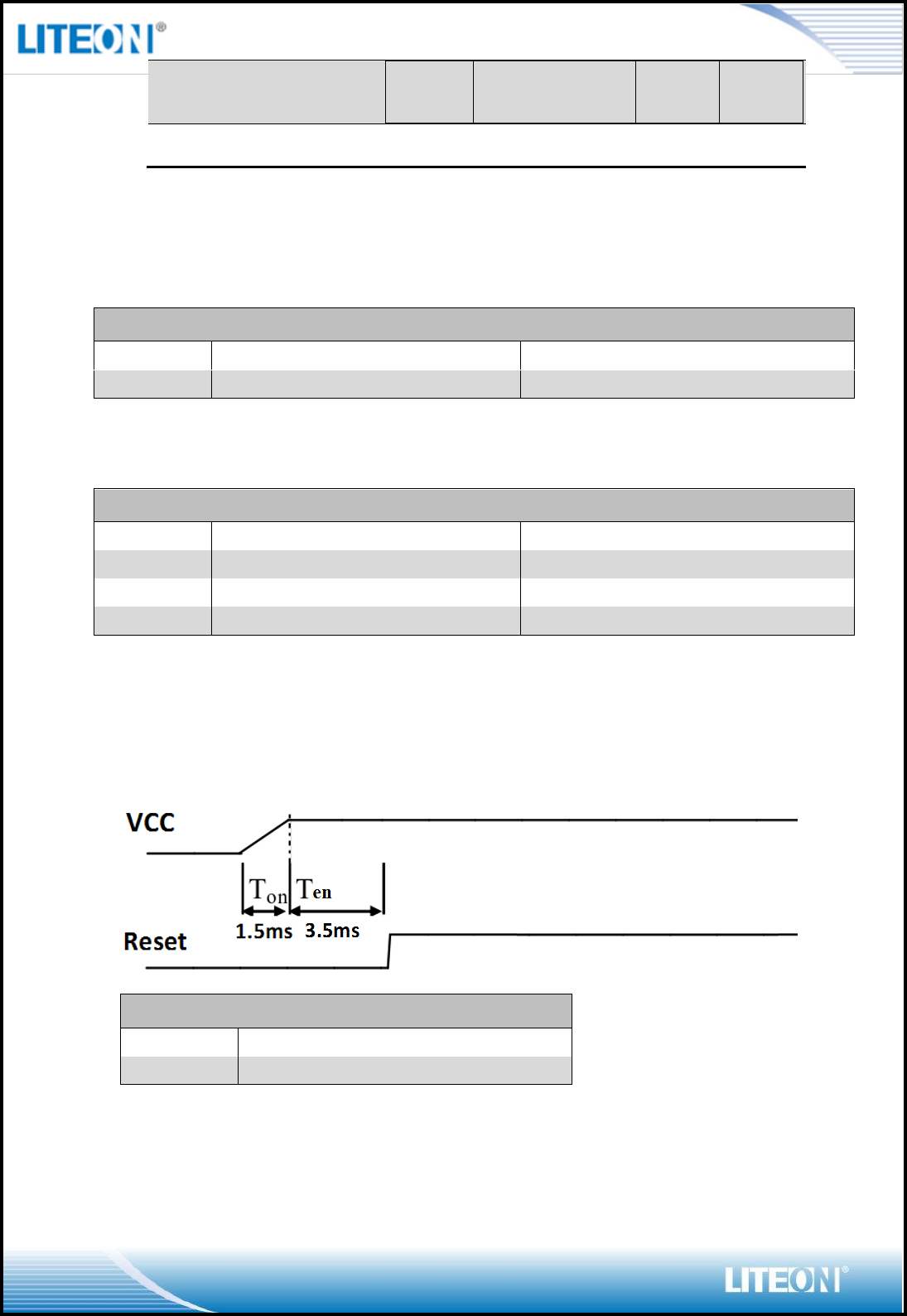 LITEON®

VCC

$T_{on}$ $T_{en}$

1.5ms 3.5ms

Reset

LITEON®